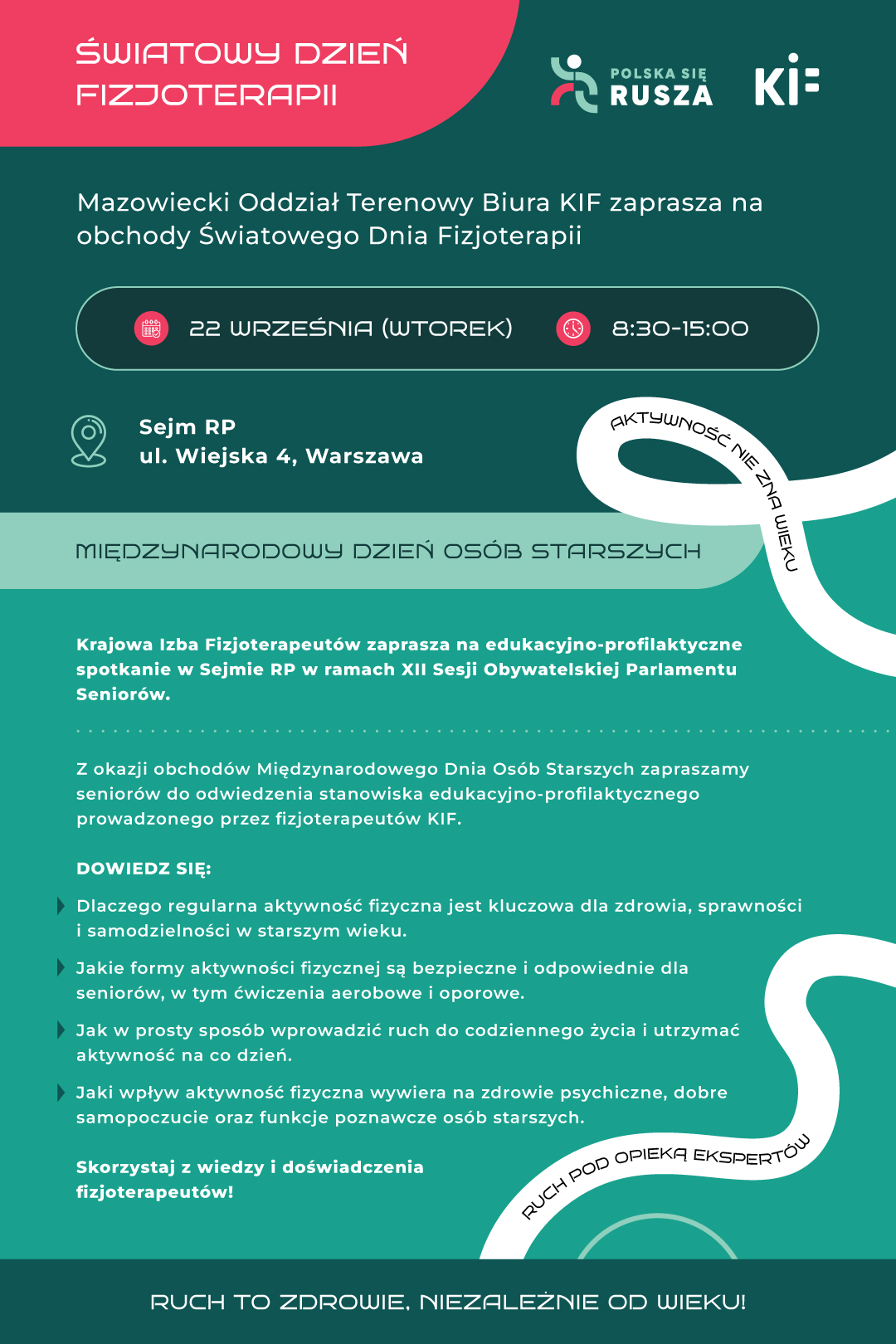 ŚWIATOWY DZIEŃ FIZJOTERAPII

POLSKA SIĘ RUSZA

KIF

Mazowiecki Oddział Terenowy Biura KIF zaprasza na obchody Światowego Dnia Fizjoterapii

22 WRZEŚNIA (WTOREK)

8:30-15:00

Sejm RP
ul. Wiejska 4, Warszawa

AKTYWNOŚĆ NIE ZNA WIEKU

MIĘDZYNARODOWY DZIEŃ OSÓB STARSZYCH

Krajowa Izba Fizjoterapeutów zaprasza na edukacyjno-profilaktyczne spotkanie w Sejmie RP w ramach XII Sesji Obywatelskiej Parlamentu Seniorów.

Z okazji obchodów Międzynarodowego Dnia Osób Starszych zapraszamy seniorów do odwiedzenia stanowiska edukacyjno-profilaktycznego prowadzonego przez fizjoterapeutów KIF.

DOWIEDZ SIĘ:

Dlaczego regularna aktywność fizyczna jest kluczowa dla zdrowia, sprawności i samodzielności w starszym wieku.

Jakie formy aktywności fizycznej są bezpieczne i odpowiednie dla seniorów, w tym ćwiczenia aerobowe i oporowe.

Jak w prosty sposób wprowadzić ruch do codziennego życia i utrzymać aktywność na co dzień.

Jaki wpływ aktywność fizyczna wywiera na zdrowie psychiczne, dobre samopoczucie oraz funkcje poznawcze osób starszych.

Skorzystaj z wiedzy i doświadczenia fizjoterapeutów!

RUCH POD OPIEKĄ EKSPERTÓW

RUCH TO ZDROWIE, NIEZALEŻNIE OD WIEKU!